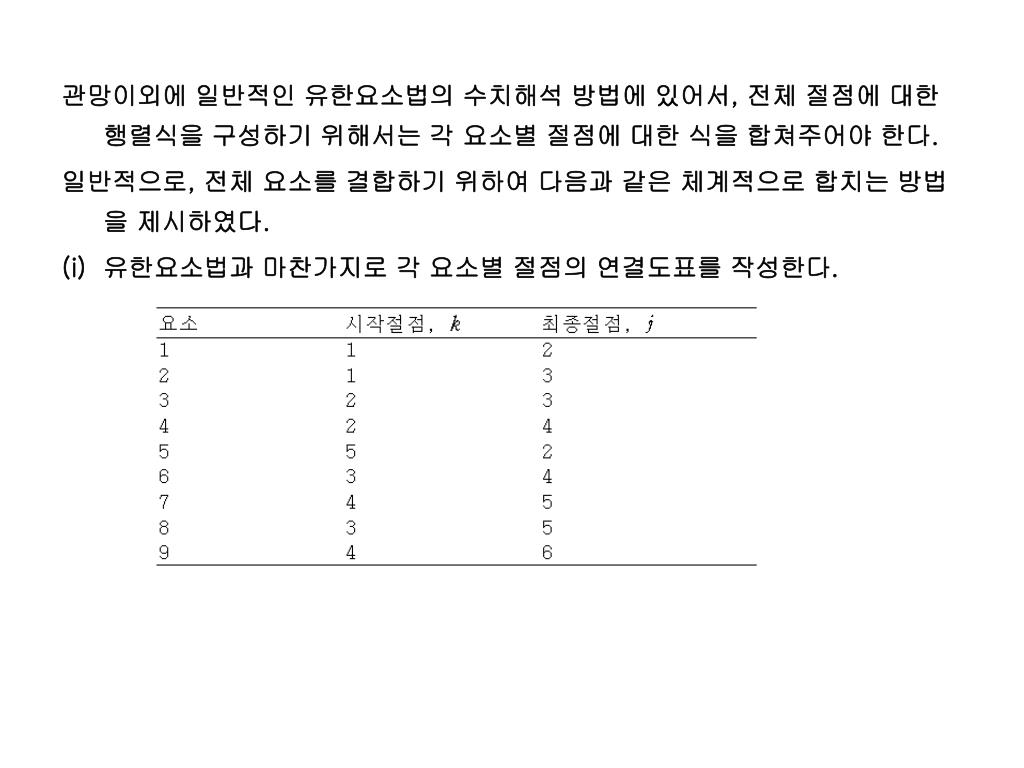 관망이외에 일반적인 유한요소법의 수치해석 방법에 있어서, 전체 절점에 대한 행렬식을 구성하기 위해서는 각 요소별 절점에 대한 식을 합쳐주어야 한다.

일반적으로, 전체 요소를 결합하기 위하여 다음과 같은 체계적으로 합치는 방법을 제시하였다.

(i) 유한요소법과 마찬가지로 각 요소별 절점의 연결도표를 작성한다.

| 요소 | 시작절점, $k$ | 최종절점, $j$ |
|---|---|---|
| 1 | 1 | 2 |
| 2 | 1 | 3 |
| 3 | 2 | 3 |
| 4 | 2 | 4 |
| 5 | 5 | 2 |
| 6 | 3 | 4 |
| 7 | 4 | 5 |
| 8 | 3 | 5 |
| 9 | 4 | 6 |